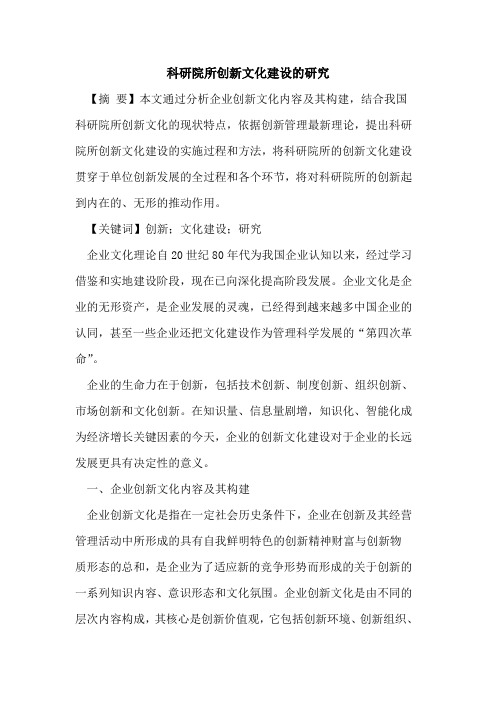 科研院所创新文化建设的研究

【摘 要】本文通过分析企业创新文化内容及其构建，结合我国科研院所创新文化的现状特点，依据创新管理最新理论，提出科研院所创新文化建设的实施过程和方法，将科研院所的创新文化建设贯穿于单位创新发展的全过程和各个环节，将对科研院所的创新起到内在的、无形的推动作用。

【关键词】创新；文化建设；研究

企业文化理论自20世纪80年代为我国企业认知以来，经过学习借鉴和实地建设阶段，现在已向深化提高阶段发展。企业文化是企业的无形资产，是企业发展的灵魂，已经得到越来越多中国企业的认同，甚至一些企业还把文化建设作为管理科学发展的“第四次革命”。

企业的生命力在于创新，包括技术创新、制度创新、组织创新、市场创新和文化创新。在知识量、信息量剧增，知识化、智能化成为经济增长关键因素的今天，企业的创新文化建设对于企业的长远发展更具有决定性的意义。

一、企业创新文化内容及其构建

企业创新文化是指在一定社会历史条件下，企业在创新及其经营管理活动中所形成的具有自我鲜明特色的创新精神财富与创新物质形态的总和，是企业为了适应新的竞争形势而形成的关于创新的一系列知识内容、意识形态和文化氛围。企业创新文化是由不同的层次内容构成，其核心是创新价值观，它包括创新环境、创新组织、